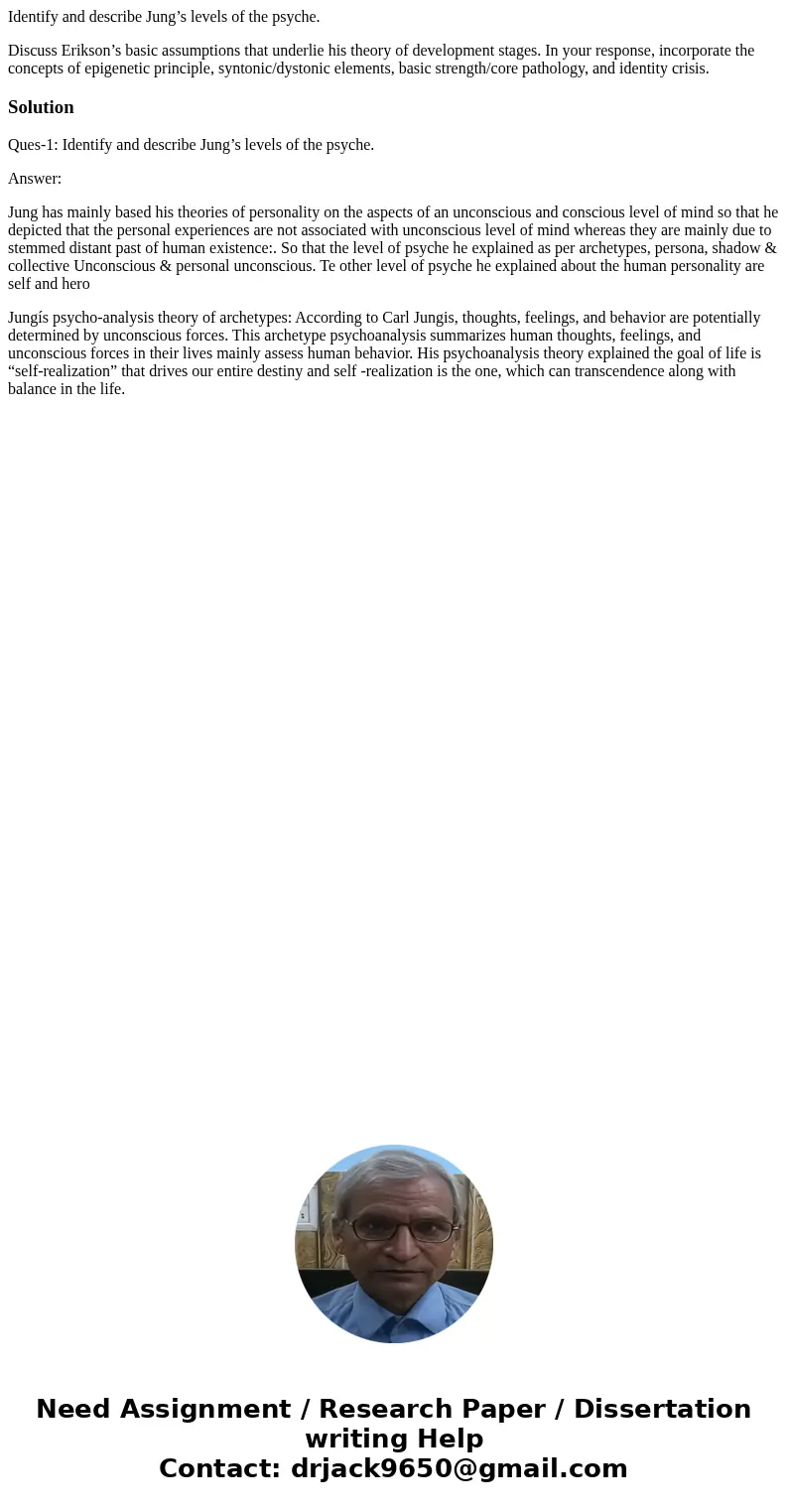 Identify and describe Jung’s levels of the psyche.

Discuss Erikson’s basic assumptions that underlie his theory of development stages. In your response, incorporate the concepts of epigenetic principle, syntonic/dystonic elements, basic strength/core pathology, and identity crisis.

Solution

Ques-1: Identify and describe Jung’s levels of the psyche.

Answer:

Jung has mainly based his theories of personality on the aspects of an unconscious and conscious level of mind so that he depicted that the personal experiences are not associated with unconscious level of mind whereas they are mainly due to stemmed distant past of human existence:. So that the level of psyche he explained as per archetypes, persona, shadow & collective Unconscious & personal unconscious. Te other level of psyche he explained about the human personality are self and hero

Jungís psycho-analysis theory of archetypes: According to Carl Jungis, thoughts, feelings, and behavior are potentially determined by unconscious forces. This archetype psychoanalysis summarizes human thoughts, feelings, and unconscious forces in their lives mainly assess human behavior. His psychoanalysis theory explained the goal of life is “self-realization” that drives our entire destiny and self -realization is the one, which can transcendence along with balance in the life.

Need Assignment / Research Paper / Dissertation writing Help
Contact: drjack9650@gmail.com